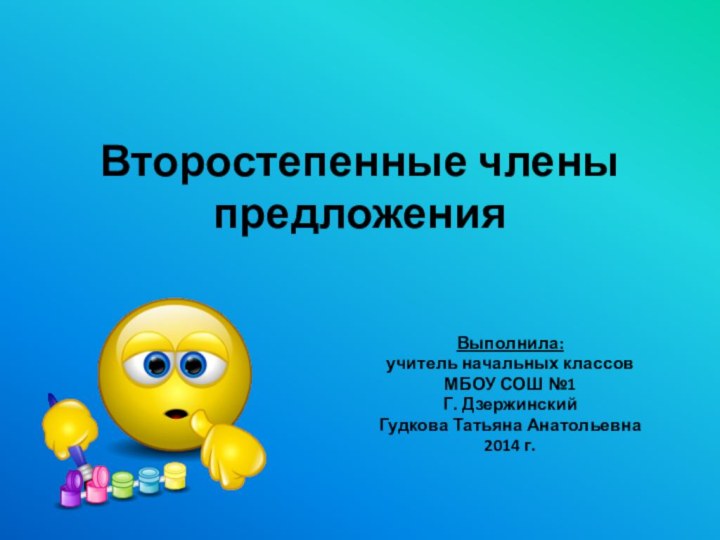 Второстепенные члены предложения

Выполнила:
учитель начальных классов
МБОУ СОШ №1
Г. Дзержинский
Гудкова Татьяна Анатольевна
2014 г.